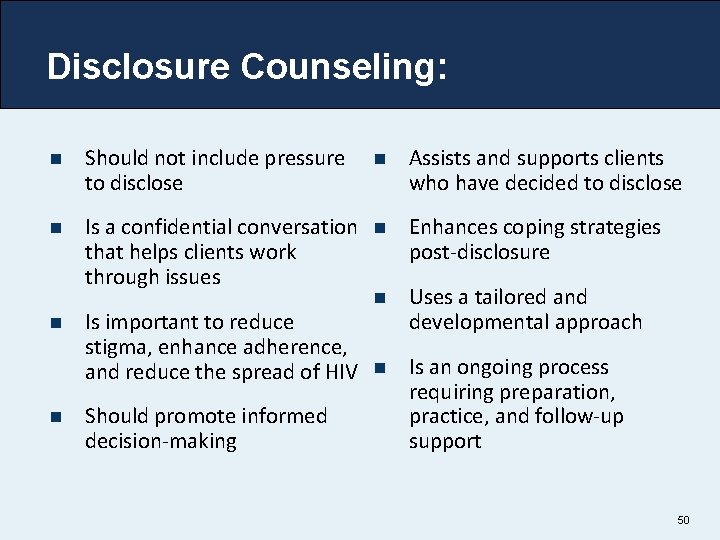 Disclosure Counseling:

- Should not include pressure to disclose
- Is a confidential conversation that helps clients work through issues
- Is important to reduce stigma, enhance adherence, and reduce the spread of HIV
- Should promote informed decision-making

- Assists and supports clients who have decided to disclose
- Enhances coping strategies post-disclosure
- Uses a tailored and developmental approach
- Is an ongoing process requiring preparation, practice, and follow-up support

50